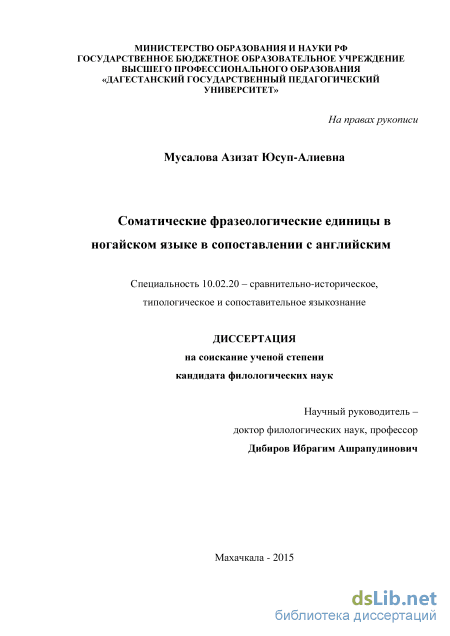 МИНИСТЕРСТВО ОБРАЗОВАНИЯ И НАУКИ РФ
ГОСУДАРСТВЕННОЕ БЮДЖЕТНОЕ ОБРАЗОВАТЕЛЬНОЕ УЧРЕЖДЕНИЕ
ВЫСШЕГО ПРОФЕССИОНАЛЬНОГО ОБРАЗОВАНИЯ
«ДАГЕСТАНСКИЙ ГОСУДАРСТВЕННЫЙ ПЕДАГОГИЧЕСКИЙ
УНИВЕРСИТЕТ»

На правах рукописи

Мусалова Азизат Юсуп-Алиевна

Соматические фразеологические единицы в ногайском языке в сопоставлении с английским

Специальность 10.02.20 – сравнительно-историческое, типологическое и сопоставительное языкознание

ДИССЕРТАЦИЯ
на соискание ученой степени
кандидата филологических наук

Научный руководитель –
доктор филологических наук, профессор
Дибиров Ибрагим Ашрапудинович

Махачкала - 2015

dsLib.net
библиотека диссертаций